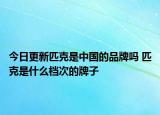 今日更新匹克是中国的品牌吗 匹克是什么档次的牌子